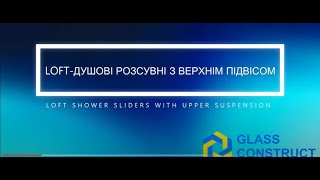 LOFT-ДУШОВІ РОЗСУВНІ З ВЕРХНІМ ПІДВІСОМ

LOFT SHOWER SLIDERS WITH UPPER SUSPENSION

GLASS CONSTRUCT